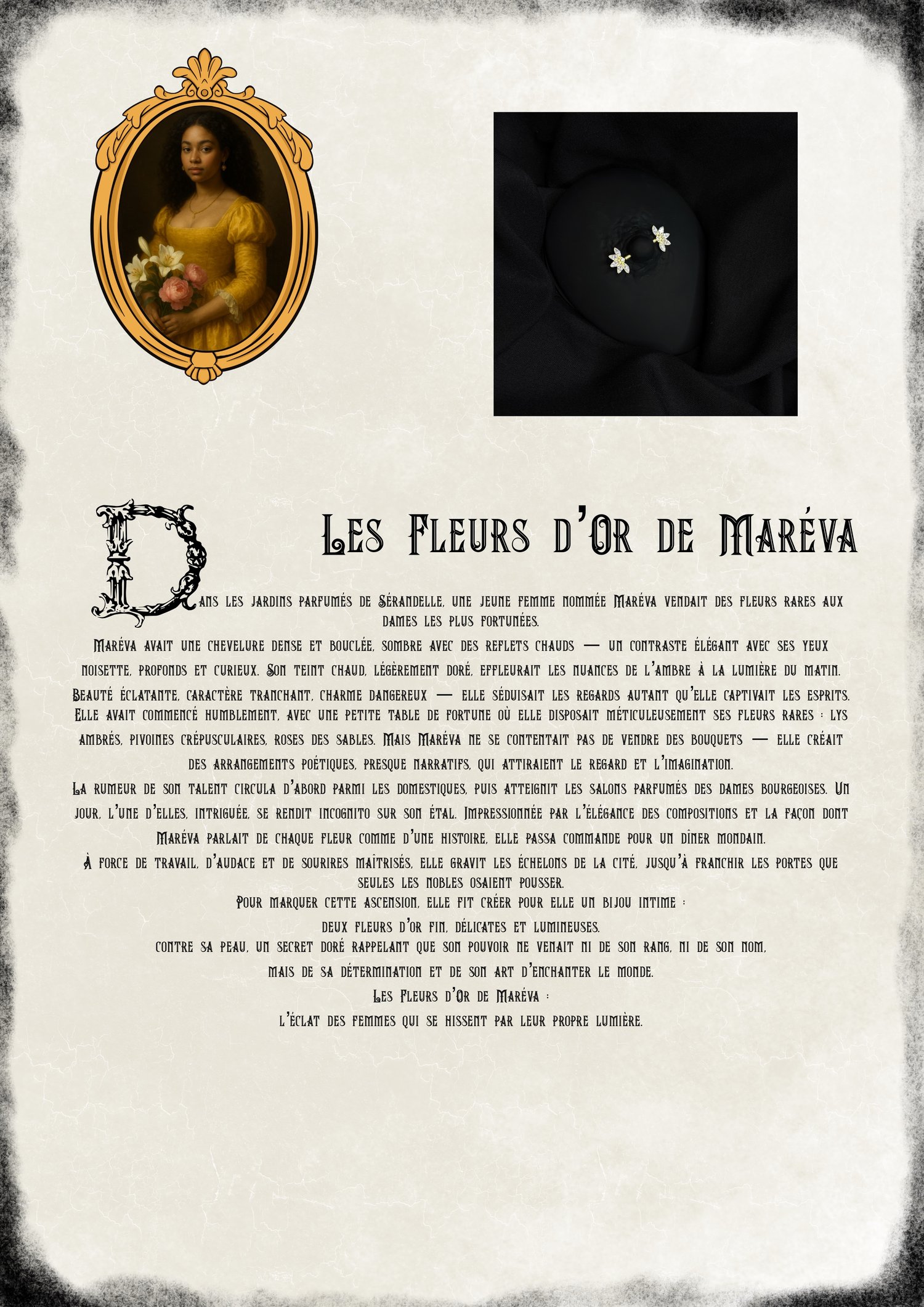 Les Fleurs d'Or de Maréva

Dans les jardins parfumés de Sérandelle, une jeune femme nommée Maréva vendait des fleurs rares aux dames les plus fortunées.

Maréva avait une chevelure dense et bouclée, sombre avec des reflets chauds — un contraste élégant avec ses yeux noisette, profonds et curieux. Son teint chaud, légèrement doré, effleurait les nuances de l'ambre à la lumière du matin.

Beauté éclatante, caractère tranchant, charme dangereux — elle séduisait les regards autant qu'elle captivait les esprits.

Elle avait commencé humblement, avec une petite table de fortune où elle disposait méticuleusement ses fleurs rares : lys ambrés, pivoines crépusculaires, roses des sables. Mais Maréva ne se contentait pas de vendre des bouquets — elle créait des arrangements poétiques, presque narratifs, qui attiraient le regard et l'imagination.

La rumeur de son talent circula d'abord parmi les domestiques, puis atteignit les salons parfumés des dames bourgeoises. Un jour, l'une d'elles, intriguée, se rendit incognito sur son étal. Impressionnée par l'élégance des compositions et la façon dont Maréva parlait de chaque fleur comme d'une histoire, elle passa commande pour un dîner mondain.

À force de travail, d'audace et de sourires maîtrisés, elle gravit les échelons de la cité, jusqu'à franchir les portes que seules les nobles osaient pousser.

Pour marquer cette ascension, elle fit créer pour elle un bijou intime :

deux fleurs d'or fin, délicates et lumineuses.

contre sa peau, un secret doré rappelant que son pouvoir ne venait ni de son rang, ni de son nom,

mais de sa détermination et de son art d'enchanter le monde.

Les Fleurs d'Or de Maréva :

l'éclat des femmes qui se hissent par leur propre lumière.